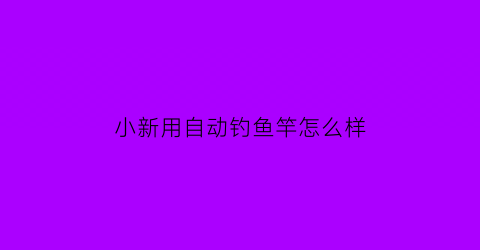 小新用自动钓鱼竿怎么样